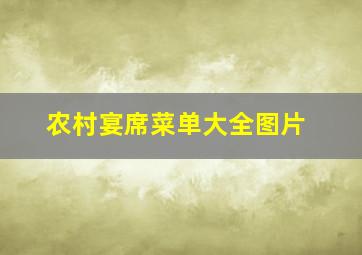 农村宴席菜单大全图片